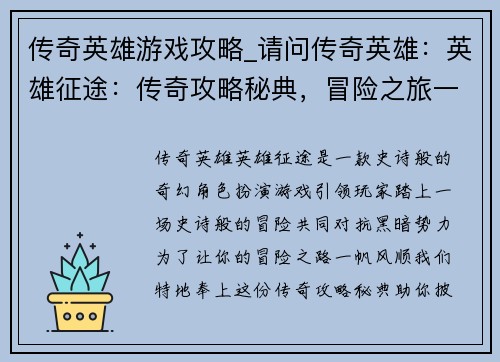 传奇英雄游戏攻略_请问传奇英雄：英雄征途：传奇攻略秘典，冒险之旅一

传奇英雄英雄征途是一款史诗般的奇幻角色扮演游戏引领玩家踏上一场史诗般的冒险共同对抗黑暗势力为了让你的冒险之路一帆风顺我们特地奉上这份传奇攻略秘典助你披